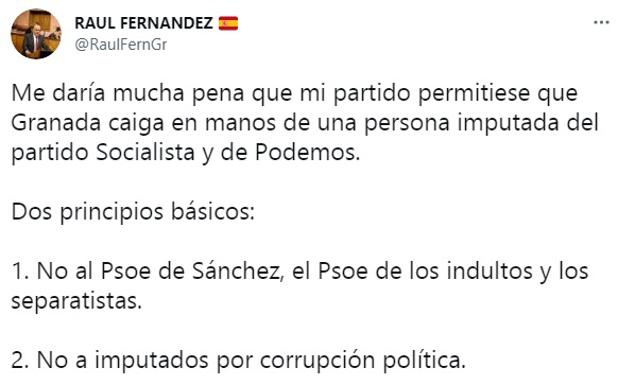 RAUL FERNANDEZ 🇪🇸
@RaulFernGr

...

Me daría mucha pena que mi partido permitiese que Granada caiga en manos de una persona imputada del partido Socialista y de Podemos.

Dos principios básicos:

1. No al Psoe de Sánchez, el Psoe de los indultos y los separatistas.

2. No a imputados por corrupción política.